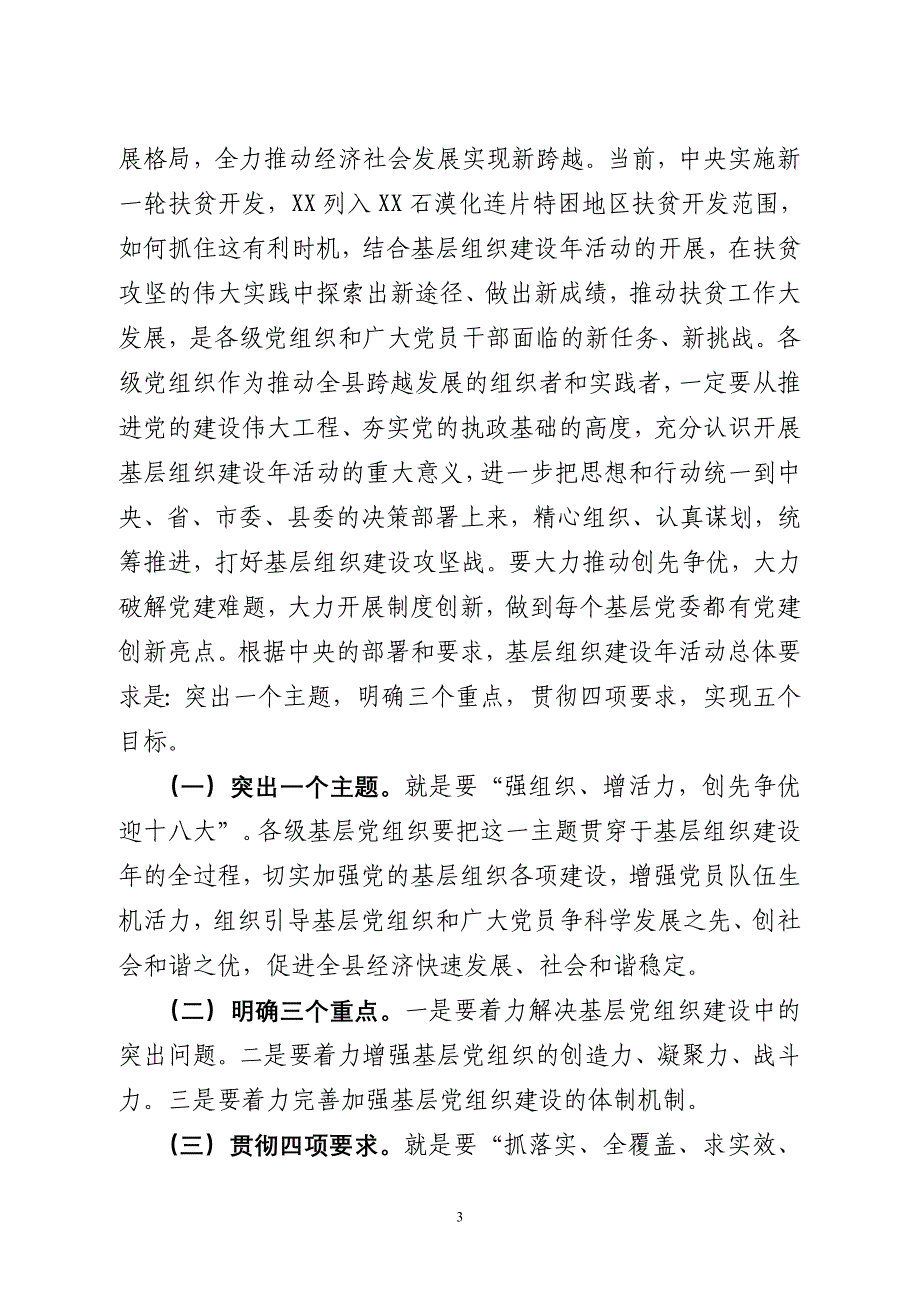 展格局，全力推动经济社会发展实现新跨越。当前，中央实施新一轮扶贫开发，XX 列入 XX 石漠化连片特困地区扶贫开发范围，如何抓住这有利时机，结合基层组织建设年活动的开展，在扶贫攻坚的伟大实践中探索出新途径、做出新成绩，推动扶贫工作大发展，是各级党组织和广大党员干部面临的新任务、新挑战。各级党组织作为推动全县跨越发展的组织者和实践者，一定要从推进党的建设伟大工程、夯实党的执政基础的高度，充分认识开展基层组织建设年活动的重大意义，进一步把思想和行动统一到中央、省、市委、县委的决策部署上来，精心组织、认真谋划，统筹推进，打好基层组织建设攻坚战。要大力推动创先争优，大力破解党建难题，大力开展制度创新，做到每个基层党委都有党建创新亮点。根据中央的部署和要求，基层组织建设年活动总体要求是：突出一个主题，明确三个重点，贯彻四项要求，实现五个目标。

（一）突出一个主题。就是要“强组织、增活力，创先争优迎十八大”。各级基层党组织要把这一主题贯穿于基层组织建设年的全过程，切实加强党的基层组织各项建设，增强党员队伍生机活力，组织引导基层党组织和广大党员争科学发展之先、创社会和谐之优，促进全县经济快速发展、社会和谐稳定。

（二）明确三个重点。一是要着力解决基层党组织建设中的突出问题。二是要着力增强基层党组织的创造力、凝聚力、战斗力。三是要着力完善加强基层党组织建设的体制机制。

（三）贯彻四项要求。就是要“抓落实、全覆盖、求实效、

3